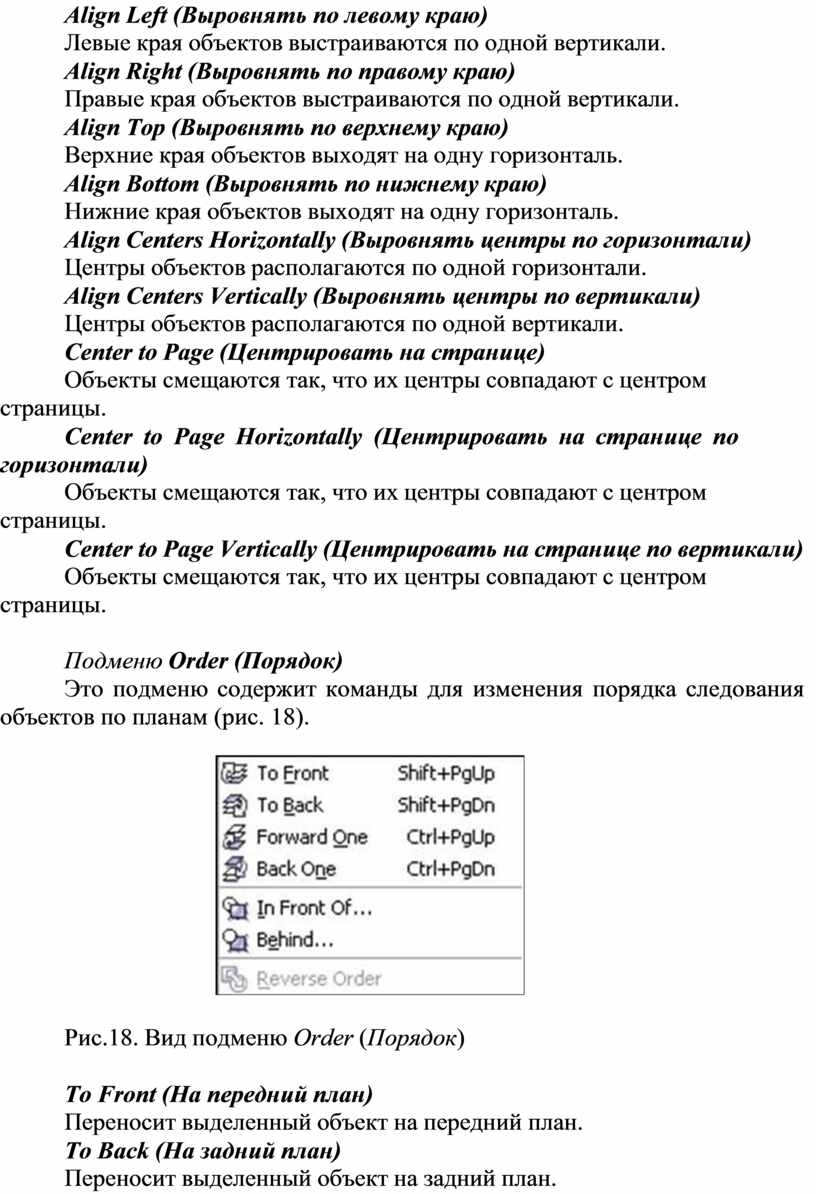 Align Left (Выровнять по левому краю)
Левые края объектов выстраиваются по одной вертикали.
Align Right (Выровнять по правому краю)
Правые края объектов выстраиваются по одной вертикали.
Align Top (Выровнять по верхнему краю)
Верхние края объектов выходят на одну горизонталь.
Align Bottom (Выровнять по нижнему краю)
Нижние края объектов выходят на одну горизонталь.
Align Centers Horizontally (Выровнять центры по горизонтали)
Центры объектов располагаются по одной горизонтали.
Align Centers Vertically (Выровнять центры по вертикали)
Центры объектов располагаются по одной вертикали.
Center to Page (Центрировать на странице)
Объекты смещаются так, что их центры совпадают с центром страницы.
Center to Page Horizontally (Центрировать на странице по горизонтали)
Объекты смещаются так, что их центры совпадают с центром страницы.
Center to Page Vertically (Центрировать на странице по вертикали)
Объекты смещаются так, что их центры совпадают с центром страницы.

Подменю Order (Порядок)
Это подменю содержит команды для изменения порядка следования объектов по планам (рис. 18).

To Front Shift+PgUp
To Back Shift+PgDn
Forward One Ctrl+PgUp
Back One Ctrl+PgDn
In Front Of...
Behind...
Reverse Order

Рис.18. Вид подменю Order (Порядок)

To Front (На передний план)
Переносит выделенный объект на передний план.
To Back (На задний план)
Переносит выделенный объект на задний план.